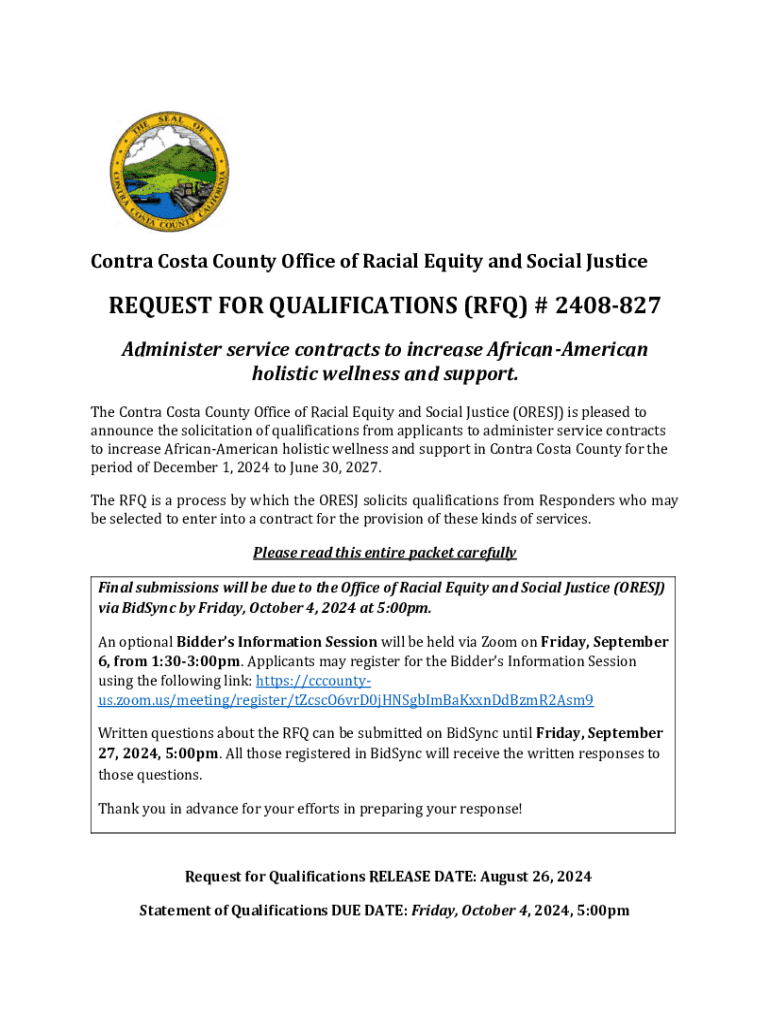 THE SEAL OF CONTRA COSTA COUNTY CALIFORNIA

Contra Costa County Office of Racial Equity and Social Justice

REQUEST FOR QUALIFICATIONS (RFQ) # 2408-827

Administer service contracts to increase African-American holistic wellness and support.

The Contra Costa County Office of Racial Equity and Social Justice (ORESJ) is pleased to announce the solicitation of qualifications from applicants to administer service contracts to increase African-American holistic wellness and support in Contra Costa County for the period of December 1, 2024 to June 30, 2027.

The RFQ is a process by which the ORESJ solicits qualifications from Responders who may be selected to enter into a contract for the provision of these kinds of services.

Please read this entire packet carefully

Final submissions will be due to the Office of Racial Equity and Social Justice (ORESJ) via BidSync by Friday, October 4, 2024 at 5:00pm.

An optional Bidder's Information Session will be held via Zoom on Friday, September 6, from 1:30-3:00pm. Applicants may register for the Bidder's Information Session using the following link: https://cccounty-us.zoom.us/meeting/register/tZcscO6vrD0jHNSgbImBaKxxnDdBzmR2Asm9

Written questions about the RFQ can be submitted on BidSync until Friday, September 27, 2024, 5:00pm. All those registered in BidSync will receive the written responses to those questions.

Thank you in advance for your efforts in preparing your response!

Request for Qualifications RELEASE DATE: August 26, 2024

Statement of Qualifications DUE DATE: Friday, October 4, 2024, 5:00pm